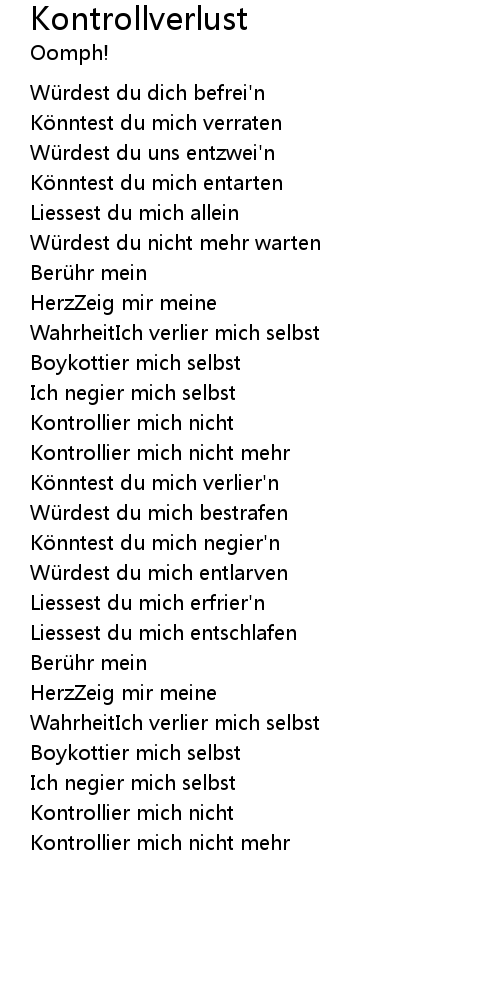 Kontrollverlust
Oomph!

Würdest du dich befrei'n
Könntest du mich verraten
Würdest du uns entzwei'n
Könntest du mich entarten
Liessest du mich allein
Würdest du nicht mehr warten
Berühr mein
HerzZeig mir meine
WahrheitIch verlier mich selbst
Boykottier mich selbst
Ich negier mich selbst
Kontrollier mich nicht
Kontrollier mich nicht mehr
Könntest du mich verlier'n
Würdest du mich bestrafen
Könntest du mich negier'n
Würdest du mich entlarven
Liessest du mich erfrier'n
Liessest du mich entschlafen
Berühr mein
HerzZeig mir meine
WahrheitIch verlier mich selbst
Boykottier mich selbst
Ich negier mich selbst
Kontrollier mich nicht
Kontrollier mich nicht mehr